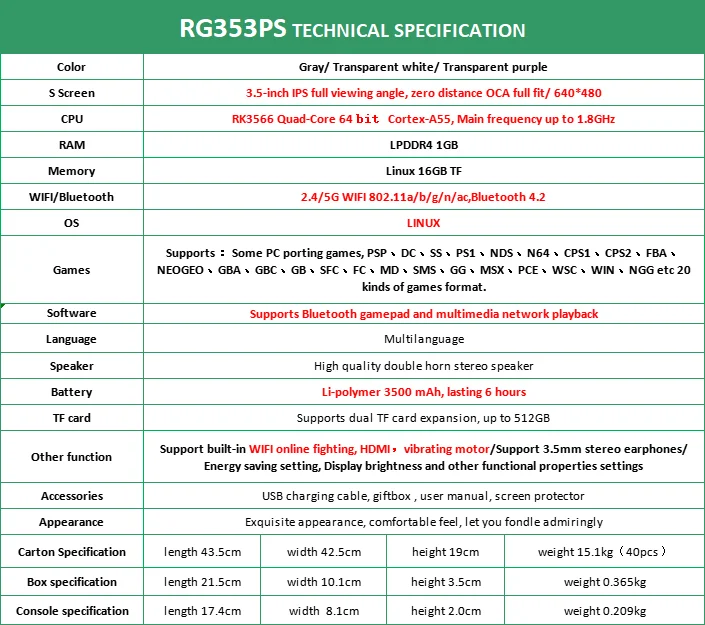 RG353PS TECHNICAL SPECIFICATION

| Color | Gray/ Transparent white/ Transparent purple | | | |
|---|---|---|---|---|
| S Screen | 3.5-inch IPS full viewing angle, zero distance OCA full fit/ 640*480 | | | |
| CPU | RK3566 Quad-Core 64 bit Cortex-A55, Main frequency up to 1.8GHz | | | |
| RAM | LPDDR4 1GB | | | |
| Memory | Linux 16GB TF | | | |
| WIFI/Bluetooth | 2.4/5G WIFI 802.11a/b/g/n/ac,Bluetooth 4.2 | | | |
| OS | LINUX | | | |
| Games | Supports： Some PC porting games, PSP、DC、SS、PS1、NDS、N64、CPS1、CPS2、FBA、NEOGEO、GBA、GBC、GB、SFC、FC、MD、SMS、GG、MSX、PCE、WSC、WIN、NGG etc 20 kinds of games format. | | | |
| Software | Supports Bluetooth gamepad and multimedia network playback | | | |
| Language | Multilanguage | | | |
| Speaker | High quality double horn stereo speaker | | | |
| Battery | Li-polymer 3500 mAh, lasting 6 hours | | | |
| TF card | Supports dual TF card expansion, up to 512GB | | | |
| Other function | Support built-in WIFI online fighting, HDMI，vibrating motor/Support 3.5mm stereo earphones/ Energy saving setting, Display brightness and other functional properties settings | | | |
| Accessories | USB charging cable, giftbox , user manual, screen protector | | | |
| Appearance | Exquisite appearance, comfortable feel, let you fondle admiringly | | | |
| Carton Specification | length 43.5cm | width 42.5cm | height 19cm | weight 15.1kg（40pcs） |
| Box specification | length 21.5cm | width 10.1cm | height 3.5cm | weight 0.365kg |
| Console specification | length 17.4cm | width 8.1cm | height 2.0cm | weight 0.209kg |